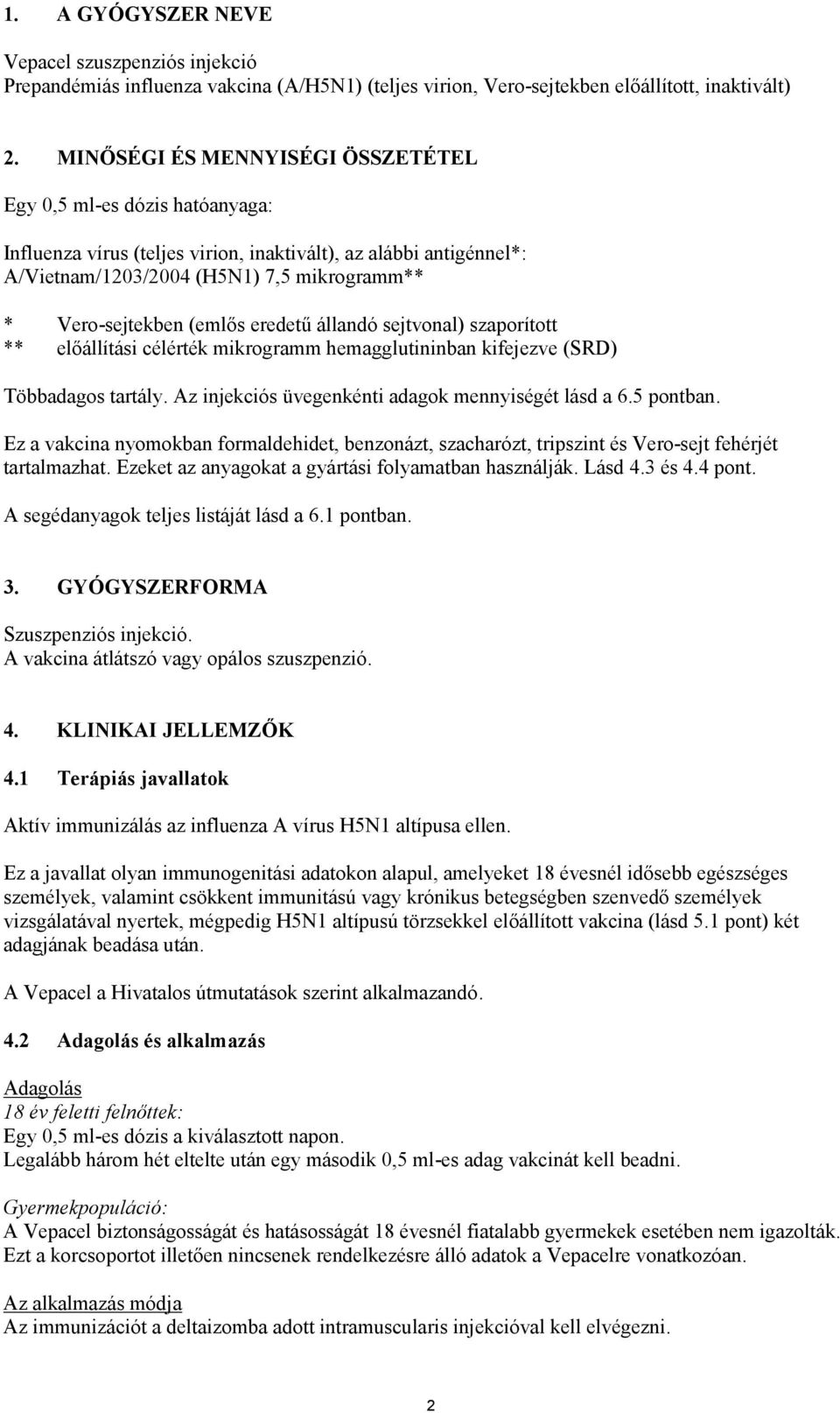 1. A GYÓGYSZER NEVE

Vepacel szuszpenziós injekció
Prepandémiás influenza vakcina (A/H5N1) (teljes virion, Vero-sejtekben előállított, inaktivált)

2. MINŐSÉGI ÉS MENNYISÉGI ÖSSZETÉTEL

Egy 0,5 ml-es dózis hatóanyaga:

Influenza vírus (teljes virion, inaktivált), az alábbi antigénnel*:
A/Vietnam/1203/2004 (H5N1) 7,5 mikrogramm**

* Vero-sejtekben (emlős eredetű állandó sejtvonal) szaporított
** előállítási célérték mikrogramm hemagglutininban kifejezve (SRD)

Többadagos tartály. Az injekciós üvegenkénti adagok mennyiségét lásd a 6.5 pontban.

Ez a vakcina nyomokban formaldehidet, benzonázt, szacharózt, tripszint és Vero-sejt fehérjét tartalmazhat. Ezeket az anyagokat a gyártási folyamatban használják. Lásd 4.3 és 4.4 pont.

A segédanyagok teljes listáját lásd a 6.1 pontban.

3. GYÓGYSZERFORMA

Szuszpenziós injekció.
A vakcina átlátszó vagy opálos szuszpenzió.

4. KLINIKAI JELLEMZŐK

4.1 Terápiás javallatok

Aktív immunizálás az influenza A vírus H5N1 altípusa ellen.

Ez a javallat olyan immunogenitási adatokon alapul, amelyeket 18 évesnél idősebb egészséges személyek, valamint csökkent immunitású vagy krónikus betegségben szenvedő személyek vizsgálatával nyertek, mégpedig H5N1 altípusú törzsekkel előállított vakcina (lásd 5.1 pont) két adagjának beadása után.

A Vepacel a Hivatalos útmutatások szerint alkalmazandó.

4.2 Adagolás és alkalmazás

Adagolás
18 év feletti felnőttek:
Egy 0,5 ml-es dózis a kiválasztott napon.
Legalább három hét eltelte után egy második 0,5 ml-es adag vakcinát kell beadni.

Gyermekpopuláció:
A Vepacel biztonságosságát és hatásosságát 18 évesnél fiatalabb gyermekek esetében nem igazolták. Ezt a korcsoportot illetően nincsenek rendelkezésre álló adatok a Vepacelre vonatkozóan.

Az alkalmazás módja
Az immunizációt a deltaizomba adott intramuscularis injekcióval kell elvégezni.

2